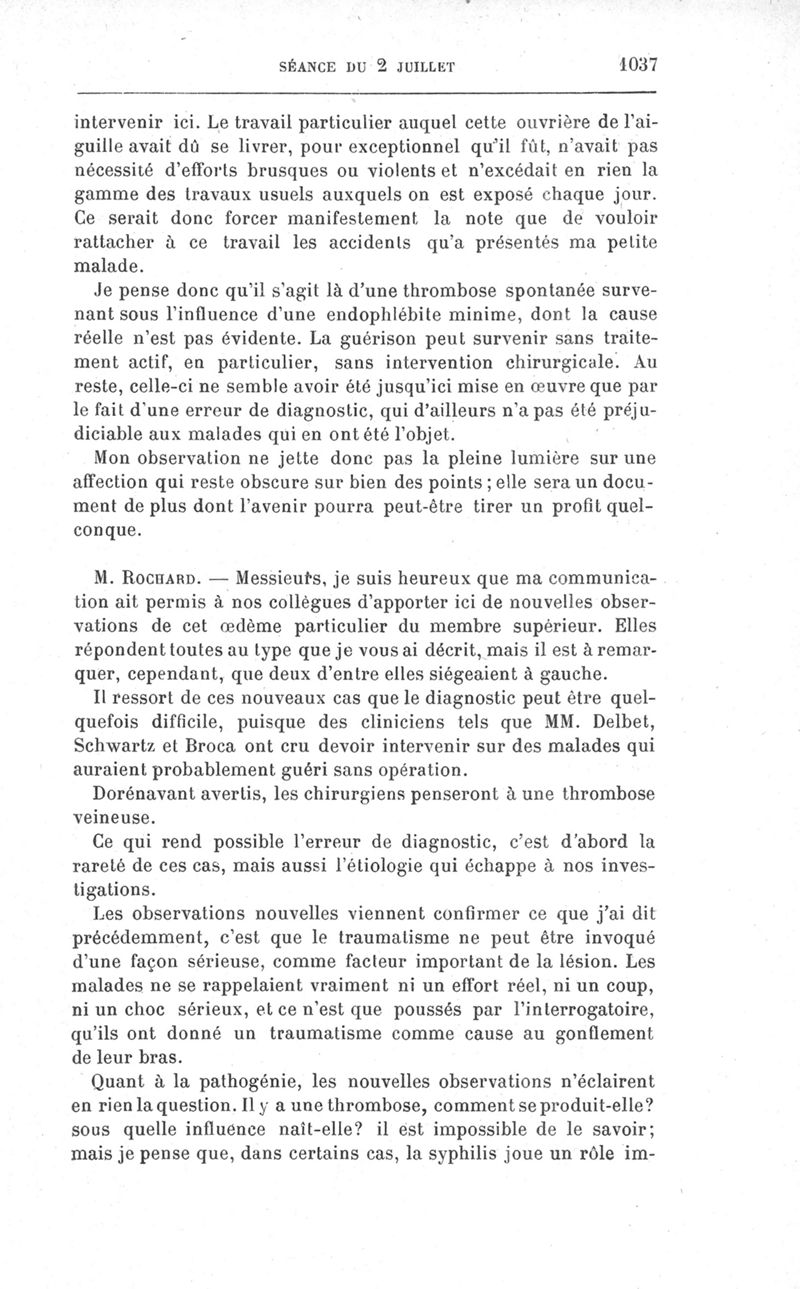 SÉANCE DU 2 JUILLET 1037

intervenir ici. Le travail particulier auquel cette ouvrière de l'aiguille avait dû se livrer, pour exceptionnel qu'il fût, n'avait pas nécessité d'efforts brusques ou violents et n'excédait en rien la gamme des travaux usuels auxquels on est exposé chaque jour. Ce serait donc forcer manifestement la note que de vouloir rattacher à ce travail les accidents qu'a présentés ma petite malade.

Je pense donc qu'il s'agit là d'une thrombose spontanée survenant sous l'influence d'une endophlébite minime, dont la cause réelle n'est pas évidente. La guérison peut survenir sans traitement actif, en particulier, sans intervention chirurgicale. Au reste, celle-ci ne semble avoir été jusqu'ici mise en œuvre que par le fait d'une erreur de diagnostic, qui d'ailleurs n'a pas été préjudiciable aux malades qui en ont été l'objet.

Mon observation ne jette donc pas la pleine lumière sur une affection qui reste obscure sur bien des points ; elle sera un document de plus dont l'avenir pourra peut-être tirer un profit quelconque.

M. Rochard. — Messieurs, je suis heureux que ma communication ait permis à nos collègues d'apporter ici de nouvelles observations de cet œdème particulier du membre supérieur. Elles répondent toutes au type que je vous ai décrit, mais il est à remarquer, cependant, que deux d'entre elles siégeaient à gauche.

Il ressort de ces nouveaux cas que le diagnostic peut être quelquefois difficile, puisque des cliniciens tels que MM. Delbet, Schwartz et Broca ont cru devoir intervenir sur des malades qui auraient probablement guéri sans opération.

Dorénavant avertis, les chirurgiens penseront à une thrombose veineuse.

Ce qui rend possible l'erreur de diagnostic, c'est d'abord la rareté de ces cas, mais aussi l'étiologie qui échappe à nos investigations.

Les observations nouvelles viennent confirmer ce que j'ai dit précédemment, c'est que le traumatisme ne peut être invoqué d'une façon sérieuse, comme facteur important de la lésion. Les malades ne se rappelaient vraiment ni un effort réel, ni un coup, ni un choc sérieux, et ce n'est que poussés par l'interrogatoire, qu'ils ont donné un traumatisme comme cause au gonflement de leur bras.

Quant à la pathogénie, les nouvelles observations n'éclairent en rien la question. Il y a une thrombose, comment se produit-elle? sous quelle influence naît-elle? il est impossible de le savoir; mais je pense que, dans certains cas, la syphilis joue un rôle im-